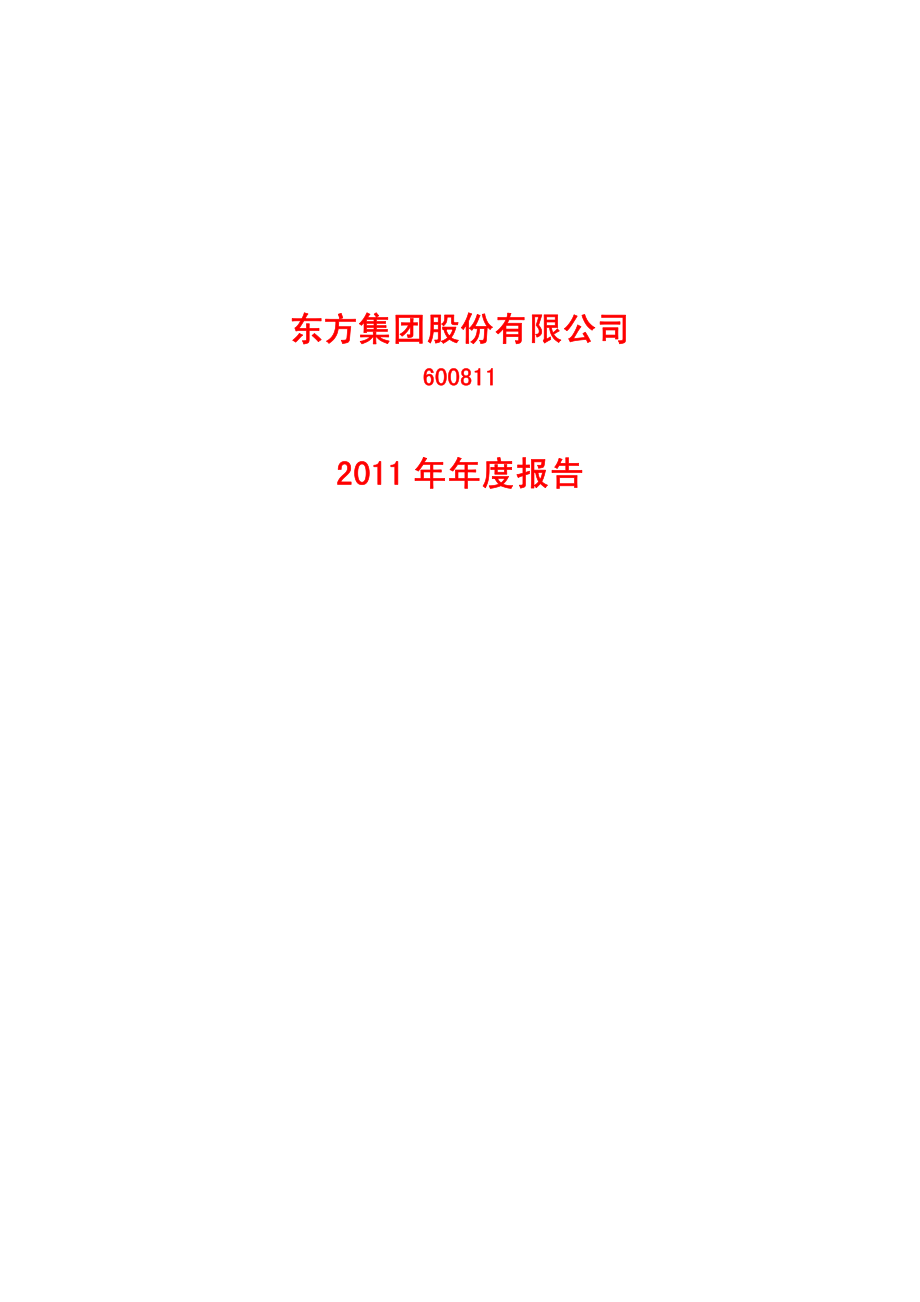 东方集团股份有限公司

600811

2011 年年度报告